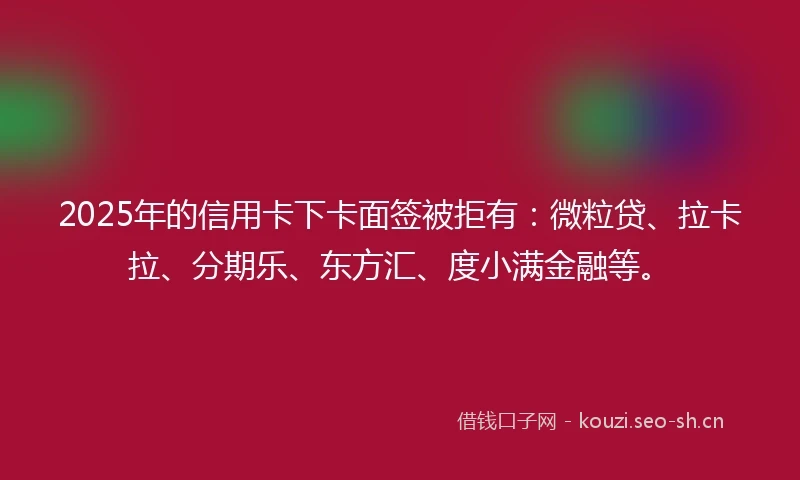 2025年的信用卡下卡面签被拒有：微粒贷、拉卡拉、分期乐、东方汇、度小满金融等。

借钱口子网 - kouzi.seo-sh.cn